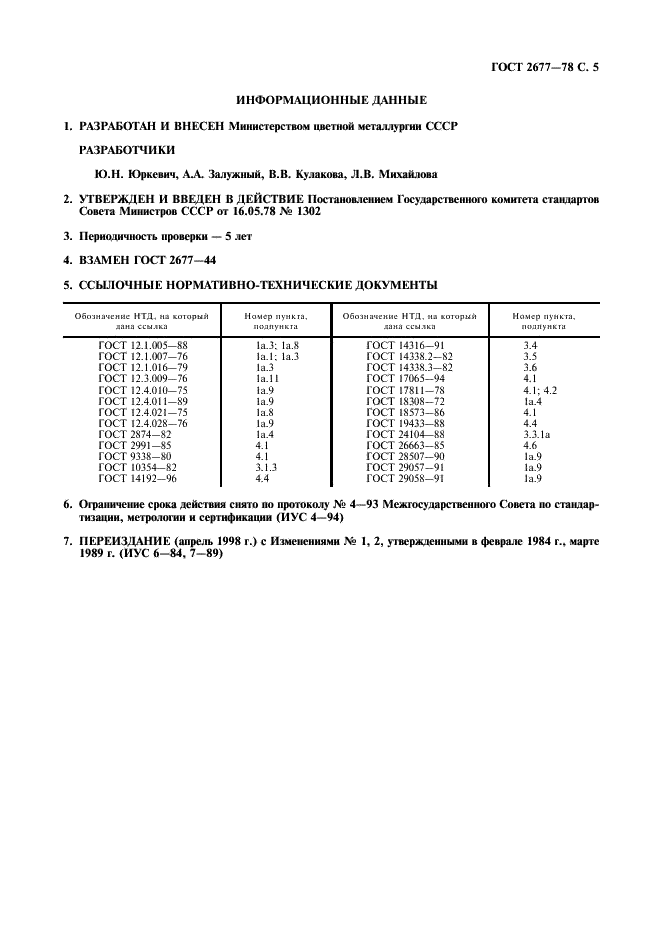 ГОСТ 2677—78 С. 5

ИНФОРМАЦИОННЫЕ ДАННЫЕ

1. РАЗРАБОТАН И ВНЕСЕН Министерством цветной металлургии СССР

РАЗРАБОТЧИКИ

Ю.Н. Юркевич, А.А. Залужный, В.В. Кулакова, Л.В. Михайлова

2. УТВЕРЖДЕН И ВВЕДЕН В ДЕЙСТВИЕ Постановлением Государственного комитета стандартов Совета Министров СССР от 16.05.78 № 1302

3. Периодичность проверки — 5 лет

4. ВЗАМЕН ГОСТ 2677—44

5. ССЫЛОЧНЫЕ НОРМАТИВНО-ТЕХНИЧЕСКИЕ ДОКУМЕНТЫ

| Обозначение НТД, на который дана ссылка | Номер пункта, подпункта | Обозначение НТД, на который дана ссылка | Номер пункта, подпункта |
|---|---|---|---|
| ГОСТ 12.1.005—88 | 1а.3; 1а.8 | ГОСТ 14316—91 | 3.4 |
| ГОСТ 12.1.007—76 | 1а.1; 1а.3 | ГОСТ 14338.2—82 | 3.5 |
| ГОСТ 12.1.016—79 | 1а.3 | ГОСТ 14338.3—82 | 3.6 |
| ГОСТ 12.3.009—76 | 1а.11 | ГОСТ 17065—94 | 4.1 |
| ГОСТ 12.4.010—75 | 1а.9 | ГОСТ 17811—78 | 4.1; 4.2 |
| ГОСТ 12.4.011—89 | 1а.9 | ГОСТ 18308—72 | 1а.4 |
| ГОСТ 12.4.021—75 | 1а.8 | ГОСТ 18573—86 | 4.1 |
| ГОСТ 12.4.028—76 | 1а.9 | ГОСТ 19433—88 | 4.4 |
| ГОСТ 2874—82 | 1а.4 | ГОСТ 24104—88 | 3.3.1а |
| ГОСТ 2991—85 | 4.1 | ГОСТ 26663—85 | 4.6 |
| ГОСТ 9338—80 | 4.1 | ГОСТ 28507—90 | 1а.9 |
| ГОСТ 10354—82 | 3.1.3 | ГОСТ 29057—91 | 1а.9 |
| ГОСТ 14192—96 | 4.4 | ГОСТ 29058—91 | 1а.9 |

6. Ограничение срока действия снято по протоколу № 4—93 Межгосударственного Совета по стандартизации, метрологии и сертификации (ИУС 4—94)

7. ПЕРЕИЗДАНИЕ (апрель 1998 г.) с Изменениями № 1, 2, утвержденными в феврале 1984 г., марте 1989 г. (ИУС 6—84, 7—89)